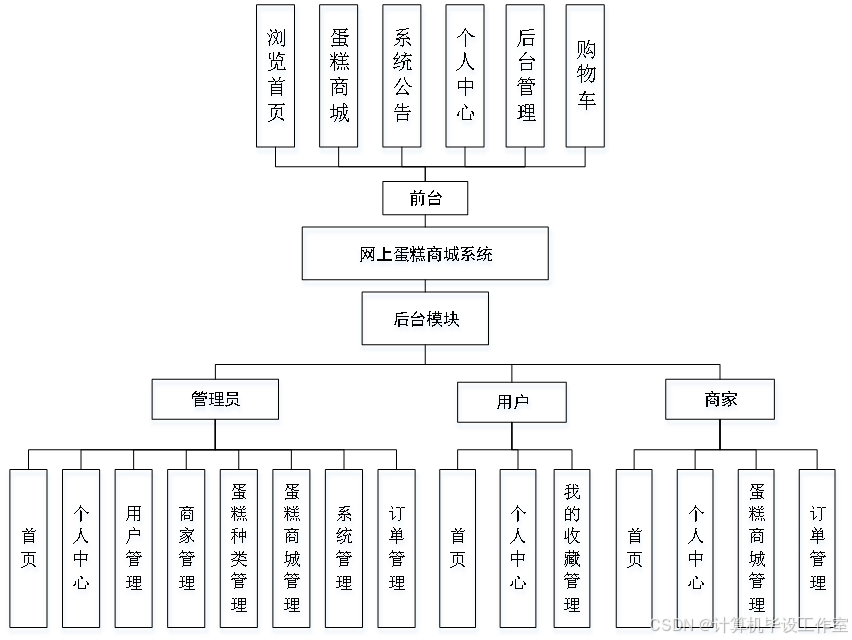 浏览首页

蛋糕商城

系统公告

个人中心

后台管理

购物车

前台

网上蛋糕商城系统

后台模块

管理员

用户

商家

首页

个人中心

用户管理

商家管理

蛋糕种类管理

蛋糕商城管理

系统管理

订单管理

首页

个人中心

我的收藏管理

首页

个人中心

蛋糕商城管理

订单管理

CSDN @计算机毕设工作室